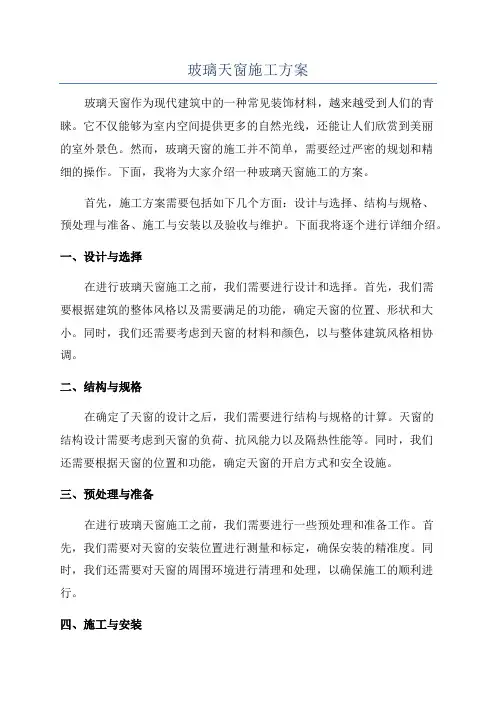 玻璃天窗施工方案

玻璃天窗作为现代建筑中的一种常见装饰材料，越来越受到人们的青睐。它不仅能够为室内空间提供更多的自然光线，还能让人们欣赏到美丽的室外景色。然而，玻璃天窗的施工并不简单，需要经过严密的规划和精细的操作。下面，我将为大家介绍一种玻璃天窗施工的方案。

首先，施工方案需要包括如下几个方面：设计与选择、结构与规格、预处理与准备、施工与安装以及验收与维护。下面我将逐个进行详细介绍。

一、设计与选择

在进行玻璃天窗施工之前，我们需要进行设计和选择。首先，我们需要根据建筑的整体风格以及需要满足的功能，确定天窗的位置、形状和大小。同时，我们还需要考虑到天窗的材料和颜色，以与整体建筑风格相协调。

二、结构与规格

在确定了天窗的设计之后，我们需要进行结构与规格的计算。天窗的结构设计需要考虑到天窗的负荷、抗风能力以及隔热性能等。同时，我们还需要根据天窗的位置和功能，确定天窗的开启方式和安全设施。

三、预处理与准备

在进行玻璃天窗施工之前，我们需要进行一些预处理和准备工作。首先，我们需要对天窗的安装位置进行测量和标定，确保安装的精准度。同时，我们还需要对天窗的周围环境进行清理和处理，以确保施工的顺利进行。

四、施工与安装